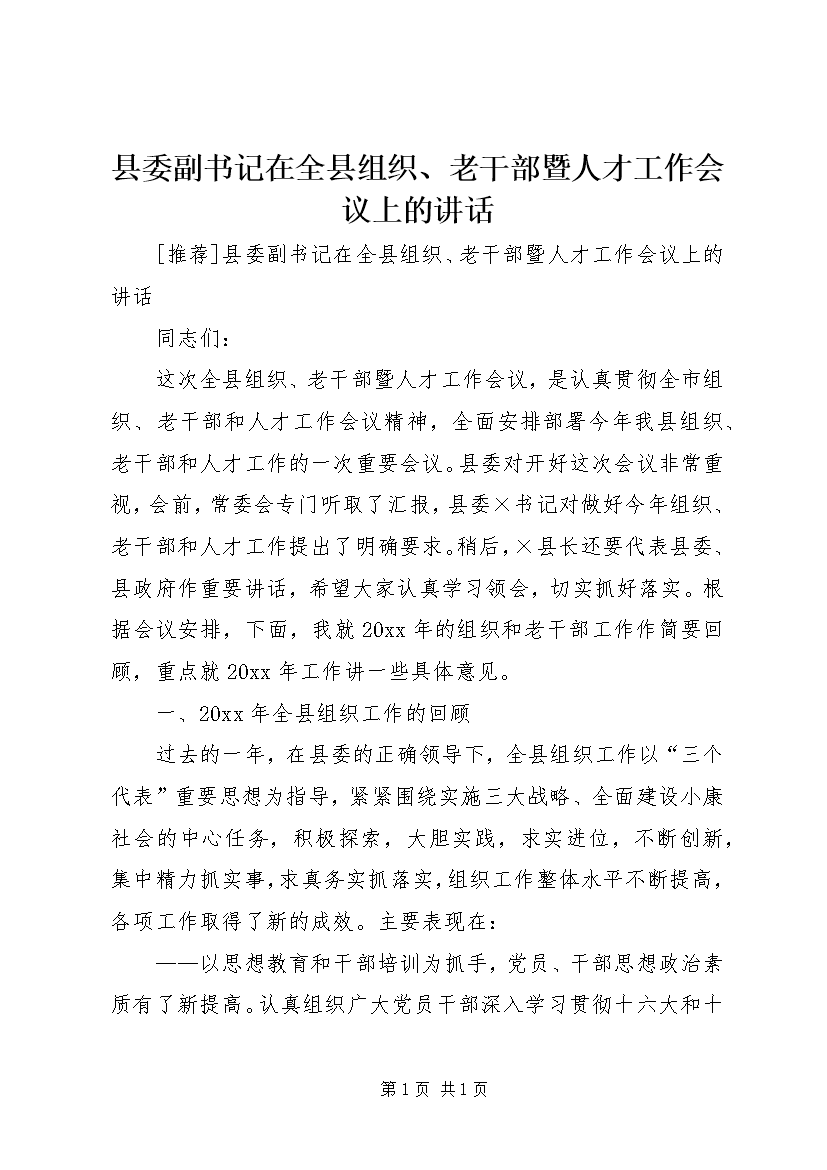 县委副书记在全县组织、老干部暨人才工作会议上的讲话

[推荐]县委副书记在全县组织、老干部暨人才工作会议上的讲话

同志们：

这次全县组织、老干部暨人才工作会议，是认真贯彻全市组织、老干部和人才工作会议精神，全面安排部署今年我县组织、老干部和人才工作的一次重要会议。县委对开好这次会议非常重视，会前，常委会专门听取了汇报，县委×书记对做好今年组织、老干部和人才工作提出了明确要求。稍后，×县长还要代表县委、县政府作重要讲话，希望大家认真学习领会，切实抓好落实。根据会议安排，下面，我就20xx年的组织和老干部工作作简要回顾，重点就20xx年工作讲一些具体意见。

一、20xx年全县组织工作的回顾

过去的一年，在县委的正确领导下，全县组织工作以“三个代表”重要思想为指导，紧紧围绕实施三大战略、全面建设小康社会的中心任务，积极探索，大胆实践，求实进位，不断创新，集中精力抓实事，求真务实抓落实，组织工作整体水平不断提高，各项工作取得了新的成效。主要表现在：

——以思想教育和干部培训为抓手，党员、干部思想政治素质有了新提高。认真组织广大党员干部深入学习贯彻十六大和十

第1页 共1页